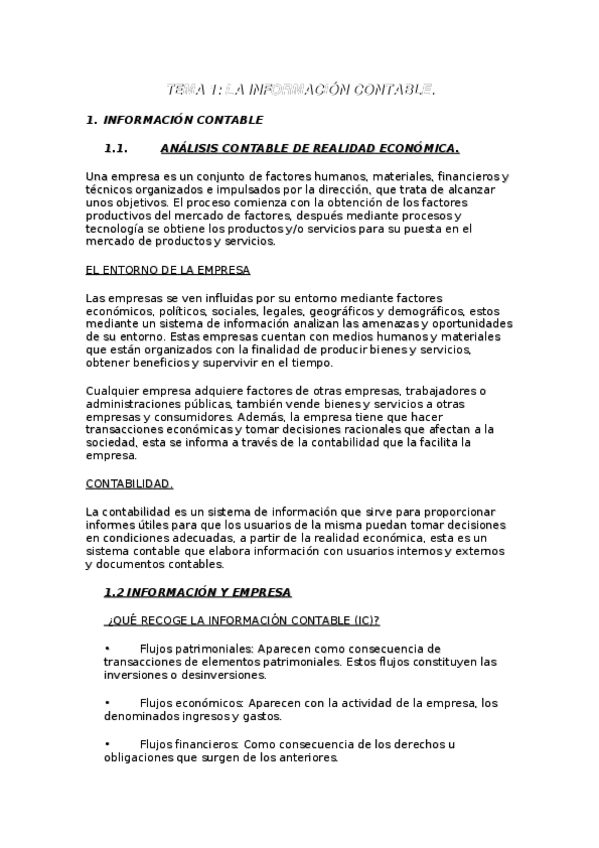 TEMA 1: LA INFORMACIÓN CONTABLE.

1. INFORMACIÓN CONTABLE

1.1. ANÁLISIS CONTABLE DE REALIDAD ECONÓMICA.

Una empresa es un conjunto de factores humanos, materiales, financieros y técnicos organizados e impulsados por la dirección, que trata de alcanzar unos objetivos. El proceso comienza con la obtención de los factores productivos del mercado de factores, después mediante procesos y tecnología se obtiene los productos y/o servicios para su puesta en el mercado de productos y servicios.

EL ENTORNO DE LA EMPRESA

Las empresas se ven influidas por su entorno mediante factores económicos, políticos, sociales, legales, geográficos y demográficos, estos mediante un sistema de información analizan las amenazas y oportunidades de su entorno. Estas empresas cuentan con medios humanos y materiales que están organizados con la finalidad de producir bienes y servicios, obtener beneficios y supervivir en el tiempo.

Cualquier empresa adquiere factores de otras empresas, trabajadores o administraciones públicas, también vende bienes y servicios a otras empresas y consumidores. Además, la empresa tiene que hacer transacciones económicas y tomar decisiones racionales que afectan a la sociedad, esta se informa a través de la contabilidad que la facilita la empresa.

CONTABILIDAD.

La contabilidad es un sistema de información que sirve para proporcionar informes útiles para que los usuarios de la misma puedan tomar decisiones en condiciones adecuadas, a partir de la realidad económica, esta es un sistema contable que elabora información con usuarios internos y externos y documentos contables.

1.2 INFORMACIÓN Y EMPRESA

¿QUÉ RECOGE LA INFORMACIÓN CONTABLE (IC)?

• Flujos patrimoniales: Aparecen como consecuencia de transacciones de elementos patrimoniales. Estos flujos constituyen las inversiones o desinversiones.

• Flujos económicos: Aparecen con la actividad de la empresa, los denominados ingresos y gastos.

• Flujos financieros: Como consecuencia de los derechos u obligaciones que surgen de los anteriores.